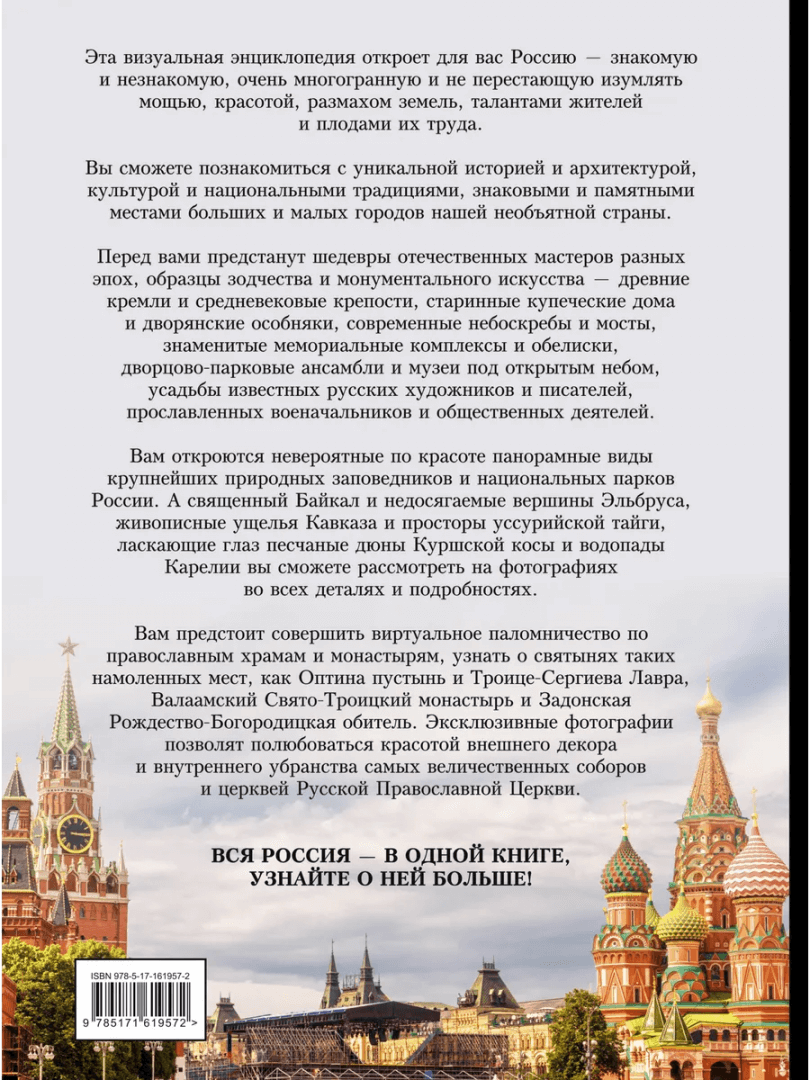 Эта визуальная энциклопедия откроет для вас Россию — знакомую и незнакомую, очень многогранную и не перестающую изумлять мощью, красотой, размахом земель, талантами жителей и плодами их труда.

Вы сможете познакомиться с уникальной историей и архитектурой, культурой и национальными традициями, знаковыми и памятными местами больших и малых городов нашей необъятной страны.

Перед вами предстанут шедевры отечественных мастеров разных эпох, образцы зодчества и монументального искусства — древние кремли и средневековые крепости, старинные купеческие дома и дворянские особняки, современные небоскребы и мосты, знаменитые мемориальные комплексы и обелиски, дворцово-парковые ансамбли и музеи под открытым небом, усадьбы известных русских художников и писателей, прославленных военачальников и общественных деятелей.

Вам откроются невероятные по красоте панорамные виды крупнейших природных заповедников и национальных парков России. А священный Байкал и недосягаемые вершины Эльбруса, живописные ущелья Кавказа и просторы уссурийской тайги, ласкающие глаз песчаные дюны Куршской косы и водопады Карелии вы сможете рассмотреть на фотографиях во всех деталях и подробностях.

Вам предстоит совершить виртуальное паломничество по православным храмам и монастырям, узнать о святынях таких намоленных мест, как Оптина пустынь и Троице-Сергиева Лавра, Валаамский Свято-Троицкий монастырь и Задонская Рождество-Богородицкая обитель. Эксклюзивные фотографии позволят полюбоваться красотой внешнего декора и внутреннего убранства самых величественных соборов и церквей Русской Православной Церкви.

ВСЯ РОССИЯ — В ОДНОЙ КНИГЕ, УЗНАЙТЕ О НЕЙ БОЛЬШЕ!

ISBN 978-5-17-161957-2

9 785171 619572 >